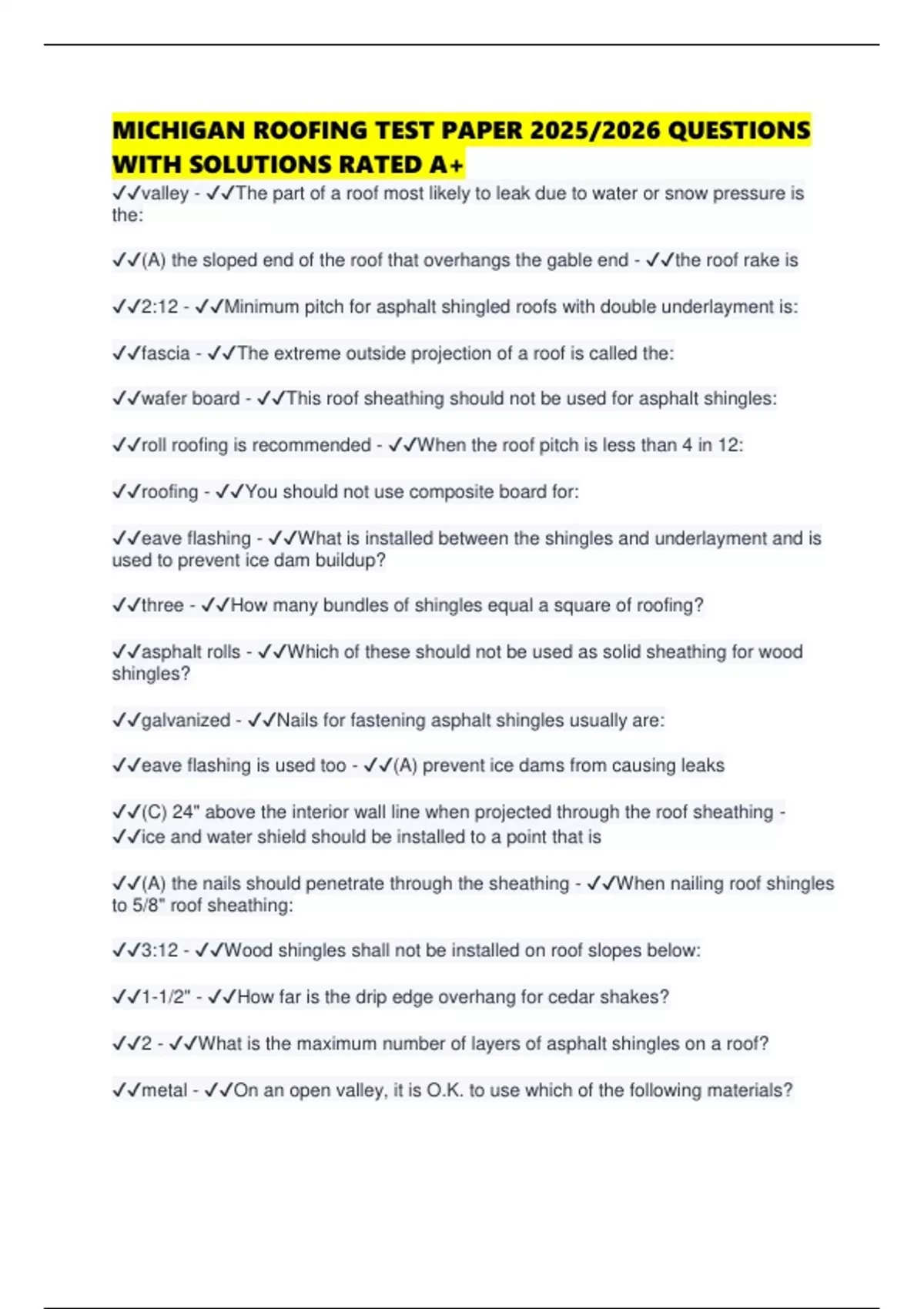 MICHIGAN ROOFING TEST PAPER 2025/2026 QUESTIONS WITH SOLUTIONS RATED A+

✓✓valley - ✓✓The part of a roof most likely to leak due to water or snow pressure is the:

✓✓(A) the sloped end of the roof that overhangs the gable end - ✓✓the roof rake is

✓✓2:12 - ✓✓Minimum pitch for asphalt shingled roofs with double underlayment is:

✓✓fascia - ✓✓The extreme outside projection of a roof is called the:

✓✓wafer board - ✓✓This roof sheathing should not be used for asphalt shingles:

✓✓roll roofing is recommended - ✓✓When the roof pitch is less than 4 in 12:

✓✓roofing - ✓✓You should not use composite board for:

✓✓eave flashing - ✓✓What is installed between the shingles and underlayment and is used to prevent ice dam buildup?

✓✓three - ✓✓How many bundles of shingles equal a square of roofing?

✓✓asphalt rolls - ✓✓Which of these should not be used as solid sheathing for wood shingles?

✓✓galvanized - ✓✓Nails for fastening asphalt shingles usually are:

✓✓eave flashing is used too - ✓✓(A) prevent ice dams from causing leaks

✓✓(C) 24" above the interior wall line when projected through the roof sheathing - ✓✓ice and water shield should be installed to a point that is

✓✓(A) the nails should penetrate through the sheathing - ✓✓When nailing roof shingles to 5/8" roof sheathing:

✓✓3:12 - ✓✓Wood shingles shall not be installed on roof slopes below:

✓✓1-1/2" - ✓✓How far is the drip edge overhang for cedar shakes?

✓✓2 - ✓✓What is the maximum number of layers of asphalt shingles on a roof?

✓✓metal - ✓✓On an open valley, it is O.K. to use which of the following materials?